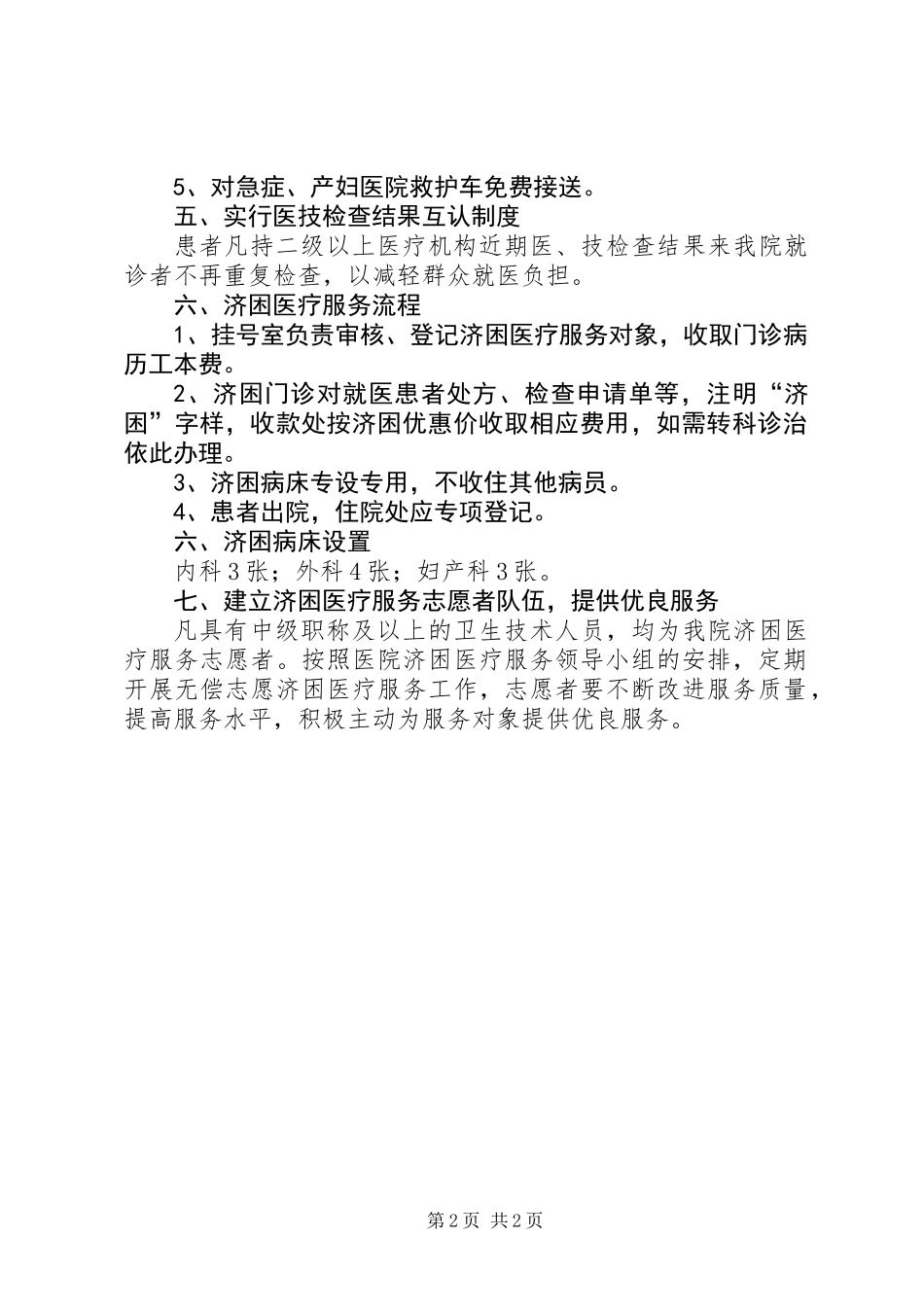 5、对急症、产妇医院救护车免费接送。

五、实行医技检查结果互认制度

患者凡持二级以上医疗机构近期医、技检查结果来我院就诊者不再重复检查，以减轻群众就医负担。

六、济困医疗服务流程

1、挂号室负责审核、登记济困医疗服务对象，收取门诊病历工本费。

2、济困门诊对就医患者处方、检查申请单等，注明“济困”字样，收款处按济困优惠价收取相应费用，如需转科诊治依此办理。

3、济困病床专设专用，不收住其他病员。

4、患者出院，住院处应专项登记。

六、济困病床设置

内科3张；外科4张；妇产科3张。

七、建立济困医疗服务志愿者队伍，提供优良服务

凡具有中级职称及以上的卫生技术人员，均为我院济困医疗服务志愿者。按照医院济困医疗服务领导小组的安排，定期开展无偿志愿济困医疗服务工作，志愿者要不断改进服务质量，提高服务水平，积极主动为服务对象提供优良服务。

第2页 共2页